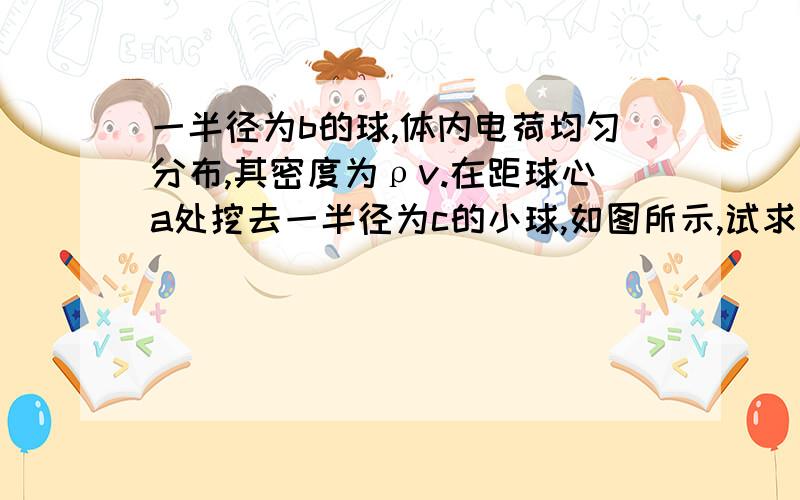 一半径为b的球,体内电荷均匀分布,其密度为ρv.在距球心a处挖去一半径为c的小球,如图所示,试求